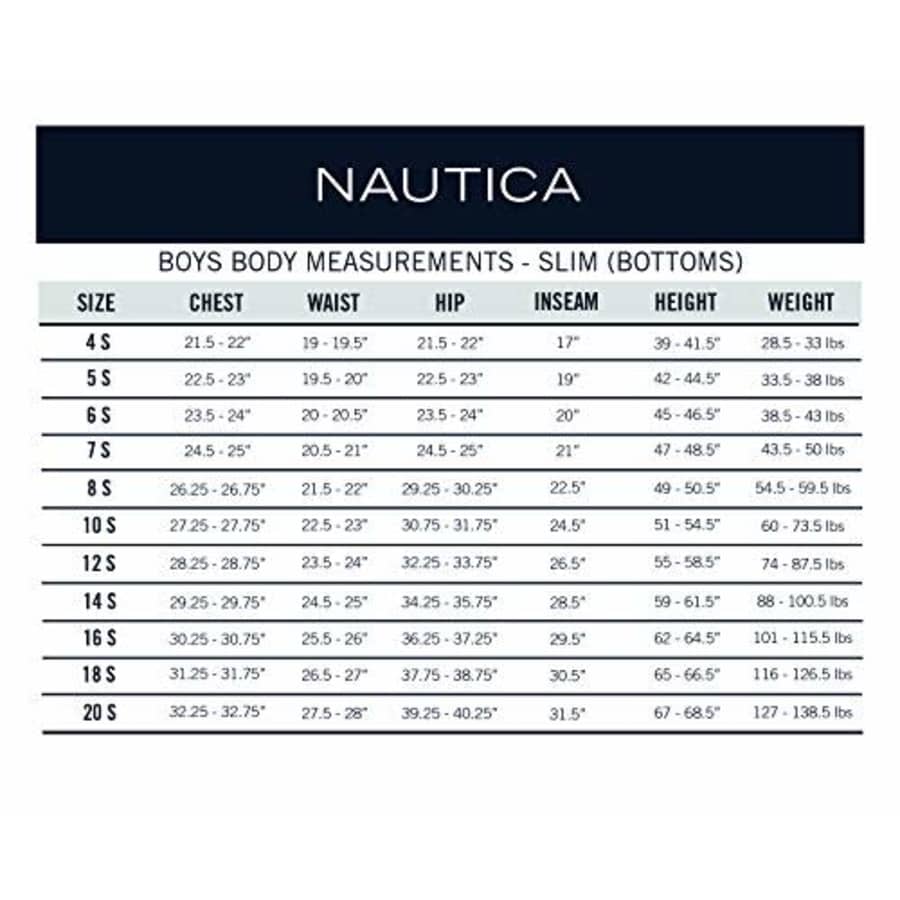 NAUTICA

BOYS BODY MEASUREMENTS - SLIM (BOTTOMS)

| SIZE | CHEST | WAIST | HIP | INSEAM | HEIGHT | WEIGHT |
|---|---|---|---|---|---|---|
| 4 S | 21.5 - 22" | 19 - 19.5" | 21.5 - 22" | 17" | 39 - 41.5" | 28.5 - 33 lbs |
| 5 S | 22.5 - 23" | 19.5 - 20" | 22.5 - 23" | 19" | 42 - 44.5" | 33.5 - 38 lbs |
| 6 S | 23.5 - 24" | 20 - 20.5" | 23.5 - 24" | 20" | 45 - 46.5" | 38.5 - 43 lbs |
| 7 S | 24.5 - 25" | 20.5 - 21" | 24.5 - 25" | 21" | 47 - 48.5" | 43.5 - 50 lbs |
| 8 S | 26.25 - 26.75" | 21.5 - 22" | 29.25 - 30.25" | 22.5" | 49 - 50.5" | 54.5 - 59.5 lbs |
| 10 S | 27.25 - 27.75" | 22.5 - 23" | 30.75 - 31.75" | 24.5" | 51 - 54.5" | 60 - 73.5 lbs |
| 12 S | 28.25 - 28.75" | 23.5 - 24" | 32.25 - 33.75" | 26.5" | 55 - 58.5" | 74 - 87.5 lbs |
| 14 S | 29.25 - 29.75" | 24.5 - 25" | 34.25 - 35.75" | 28.5" | 59 - 61.5" | 88 - 100.5 lbs |
| 16 S | 30.25 - 30.75" | 25.5 - 26" | 36.25 - 37.25" | 29.5" | 62 - 64.5" | 101 - 115.5 lbs |
| 18 S | 31.25 - 31.75" | 26.5 - 27" | 37.75 - 38.75" | 30.5" | 65 - 66.5" | 116 - 126.5 lbs |
| 20 S | 32.25 - 32.75" | 27.5 - 28" | 39.25 - 40.25" | 31.5" | 67 - 68.5" | 127 - 138.5 lbs |